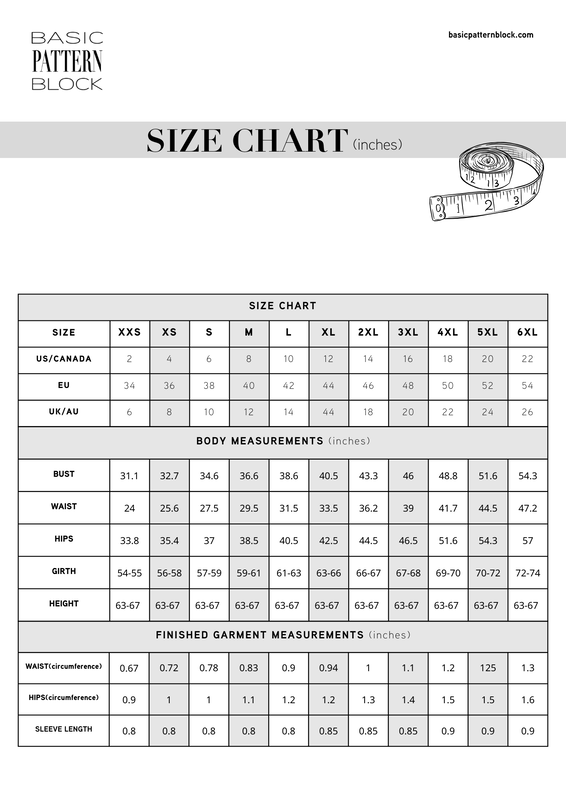 BASIC
PATTERN
BLOCK

basicpatternblock.com

SIZE CHART (inches)

1 2 3

| SIZE CHART | | | | | | | | | | | |
|---|---|---|---|---|---|---|---|---|---|---|---|
| SIZE | XXS | XS | S | M | L | XL | 2XL | 3XL | 4XL | 5XL | 6XL |
| US/CANADA | 2 | 4 | 6 | 8 | 10 | 12 | 14 | 16 | 18 | 20 | 22 |
| EU | 34 | 36 | 38 | 40 | 42 | 44 | 46 | 48 | 50 | 52 | 54 |
| UK/AU | 6 | 8 | 10 | 12 | 14 | 44 | 18 | 20 | 22 | 24 | 26 |
| BODY MEASUREMENTS (inches) | | | | | | | | | | | |
| BUST | 31.1 | 32.7 | 34.6 | 36.6 | 38.6 | 40.5 | 43.3 | 46 | 48.8 | 51.6 | 54.3 |
| WAIST | 24 | 25.6 | 27.5 | 29.5 | 31.5 | 33.5 | 36.2 | 39 | 41.7 | 44.5 | 47.2 |
| HIPS | 33.8 | 35.4 | 37 | 38.5 | 40.5 | 42.5 | 44.5 | 46.5 | 51.6 | 54.3 | 57 |
| GIRTH | 54-55 | 56-58 | 57-59 | 59-61 | 61-63 | 63-66 | 66-67 | 67-68 | 69-70 | 70-72 | 72-74 |
| HEIGHT | 63-67 | 63-67 | 63-67 | 63-67 | 63-67 | 63-67 | 63-67 | 63-67 | 63-67 | 63-67 | 63-67 |
| FINISHED GARMENT MEASUREMENTS (inches) | | | | | | | | | | | |
| WAIST(circumference) | 0.67 | 0.72 | 0.78 | 0.83 | 0.9 | 0.94 | 1 | 1.1 | 1.2 | 125 | 1.3 |
| HIPS(circumference) | 0.9 | 1 | 1 | 1.1 | 1.2 | 1.2 | 1.3 | 1.4 | 1.5 | 1.5 | 1.6 |
| SLEEVE LENGTH | 0.8 | 0.8 | 0.8 | 0.8 | 0.8 | 0.85 | 0.85 | 0.85 | 0.9 | 0.9 | 0.9 |